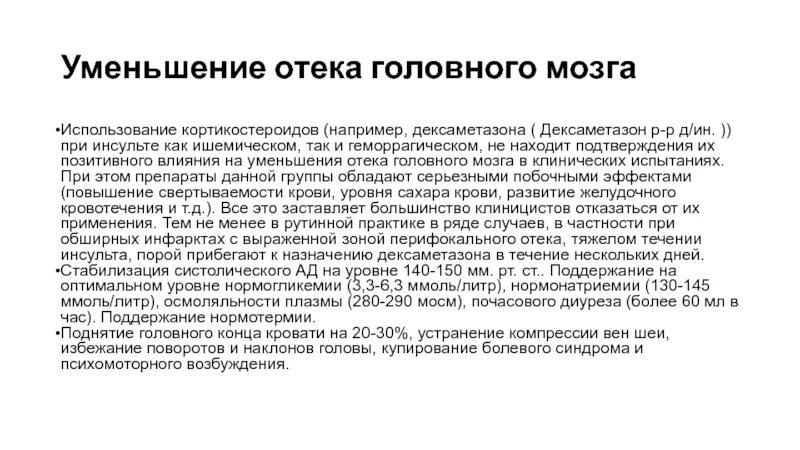 Уменьшение отека головного мозга

•Использование кортикостероидов (например, дексаметазона ( Дексаметазон р-р д/ин. )) при инсульте как ишемическом, так и геморрагическом, не находит подтверждения их позитивного влияния на уменьшения отека головного мозга в клинических испытаниях. При этом препараты данной группы обладают серьезными побочными эффектами (повышение свертываемости крови, уровня сахара крови, развитие желудочного кровотечения и т.д.). Все это заставляет большинство клиницистов отказаться от их применения. Тем не менее в рутинной практике в ряде случаев, в частности при обширных инфарктах с выраженной зоной перифокального отека, тяжелом течении инсульта, порой прибегают к назначению дексаметазона в течение нескольких дней.
•Стабилизация систолического АД на уровне 140-150 мм. рт. ст.. Поддержание на оптимальном уровне нормогликемии (3,3-6,3 ммоль/литр), нормонатриемии (130-145 ммоль/литр), осмоляльности плазмы (280-290 мосм), почасового диуреза (более 60 мл в час). Поддержание нормотермии.
•Поднятие головного конца кровати на 20-30%, устранение компрессии вен шеи, избежание поворотов и наклонов головы, купирование болевого синдрома и психомоторного возбуждения.